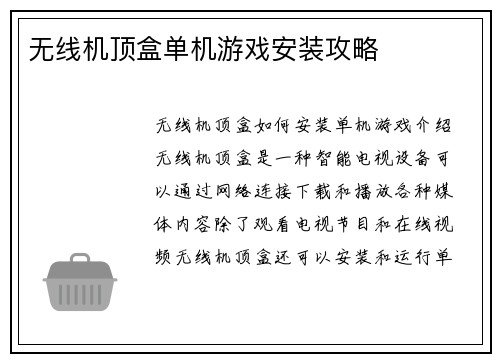 无线机顶盒单机游戏安装攻略

无线机顶盒如何安装单机游戏介绍无线机顶盒是一种智能电视设备可以通过网络连接下载和播放各种媒体内容除了观看电视节目和在线视频无线机顶盒还可以安装和运行单